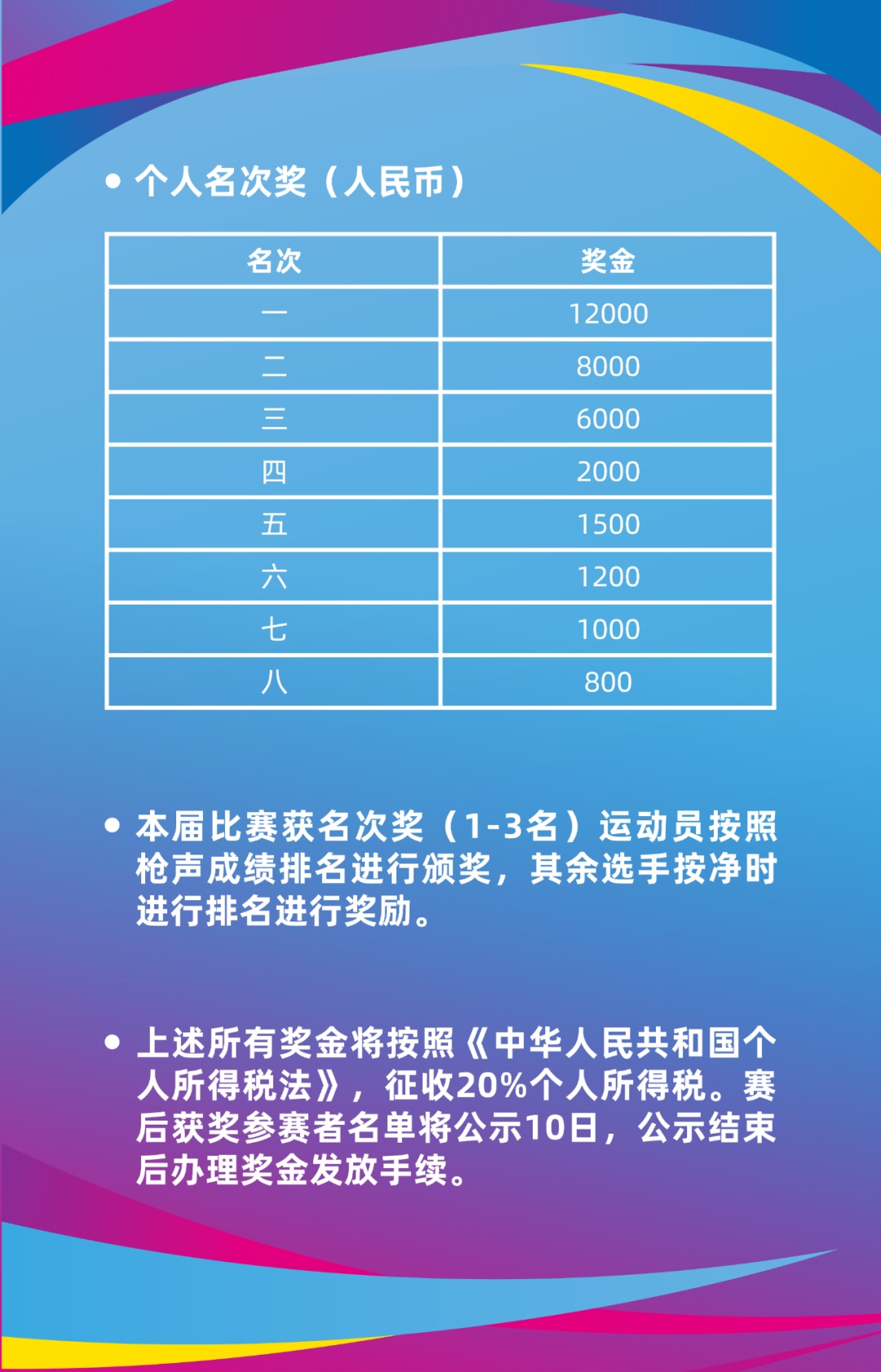 • 个人名次奖（人民币）

| 名次 | 奖金 |
|---|---|
| 一 | 12000 |
| 二 | 8000 |
| 三 | 6000 |
| 四 | 2000 |
| 五 | 1500 |
| 六 | 1200 |
| 七 | 1000 |
| 八 | 800 |

• 本届比赛获名次奖（1-3名）运动员按照枪声成绩排名进行颁奖，其余选手按净时进行排名进行奖励。

• 上述所有奖金将按照《中华人民共和国个人所得税法》，征收20%个人所得税。赛后获奖参赛者名单将公示10日，公示结束后办理奖金发放手续。